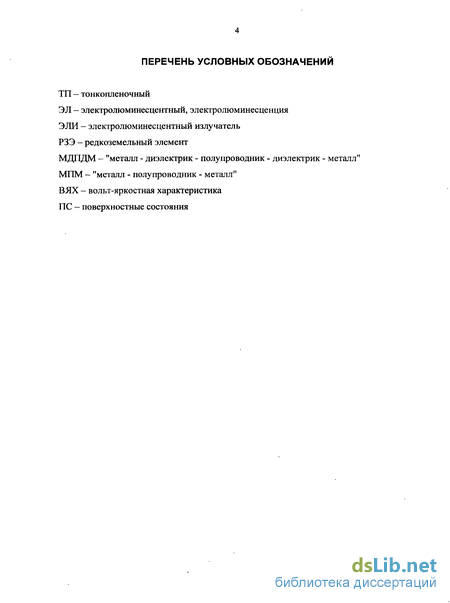 4

ПЕРЕЧЕНЬ УСЛОВНЫХ ОБОЗНАЧЕНИЙ

ТП – тонкопленочный

ЭЛ – электролюминесцентный, электролюминесценция

ЭЛИ – электролюминесцентный излучатель

РЗЭ – редкоземельный элемент

МДПДМ – "металл - диэлектрик - полупроводник - диэлектрик - металл"

МПМ – "металл - полупроводник - металл"

ВЯХ – вольт-яркостная характеристика

ПС – поверхностные состояния

dsLib.net
библиотека диссертаций